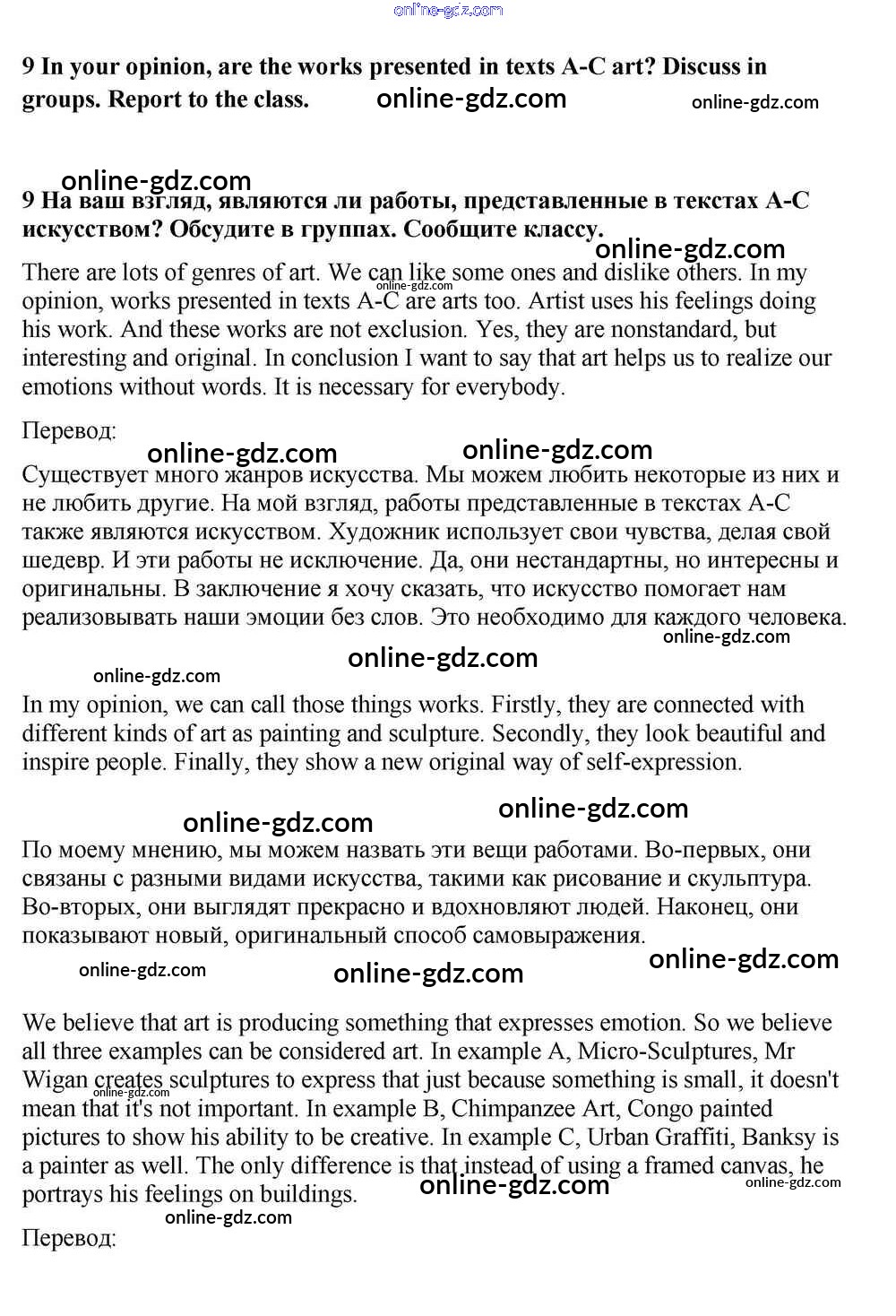 online-gdz.com

9 In your opinion, are the works presented in texts A-C art? Discuss in groups. Report to the class. online-gdz.com online-gdz.com

online-gdz.com
9 На ваш взгляд, являются ли работы, представленные в текстах А-С искусством? Обсудите в группах. Сообщите классу. online-gdz.com

There are lots of genres of art. We can like some ones and dislike others. In my opinion, works presented in texts A-C are arts too. Artist uses his feelings doing his work. And these works are not exclusion. Yes, they are nonstandard, but interesting and original. In conclusion I want to say that art helps us to realize our emotions without words. It is necessary for everybody. online-gdz.com

Перевод:
online-gdz.com online-gdz.com

Существует много жанров искусства. Мы можем любить некоторые из них и не любить другие. На мой взгляд, работы представленные в текстах А-С также являются искусством. Художник использует свои чувства, делая свой шедевр. И эти работы не исключение. Да, они нестандартны, но интересны и оригинальны. В заключение я хочу сказать, что искусство помогает нам реализовывать наши эмоции без слов. Это необходимо для каждого человека.
online-gdz.com
online-gdz.com online-gdz.com

In my opinion, we can call those things works. Firstly, they are connected with different kinds of art as painting and sculpture. Secondly, they look beautiful and inspire people. Finally, they show a new original way of self-expression.

online-gdz.com online-gdz.com

По моему мнению, мы можем назвать эти вещи работами. Во-первых, они связаны с разными видами искусства, такими как рисование и скульптура. Во-вторых, они выглядят прекрасно и вдохновляют людей. Наконец, они показывают новый, оригинальный способ самовыражения.
online-gdz.com online-gdz.com online-gdz.com

We believe that art is producing something that expresses emotion. So we believe all three examples can be considered art. In example A, Micro-Sculptures, Mr Wigan creates sculptures to express that just because something is small, it doesn't mean that it's not important. In example B, Chimpanzee Art, Congo painted pictures to show his ability to be creative. In example C, Urban Graffiti, Banksy is a painter as well. The only difference is that instead of using a framed canvas, he portrays his feelings on buildings. online-gdz.com online-gdz.com online-gdz.com
online-gdz.com

Перевод: